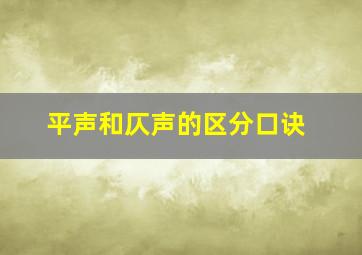 平声和仄声的区分口诀